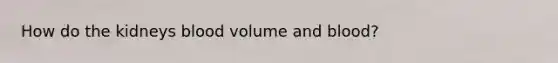 How do the kidneys blood volume and blood?